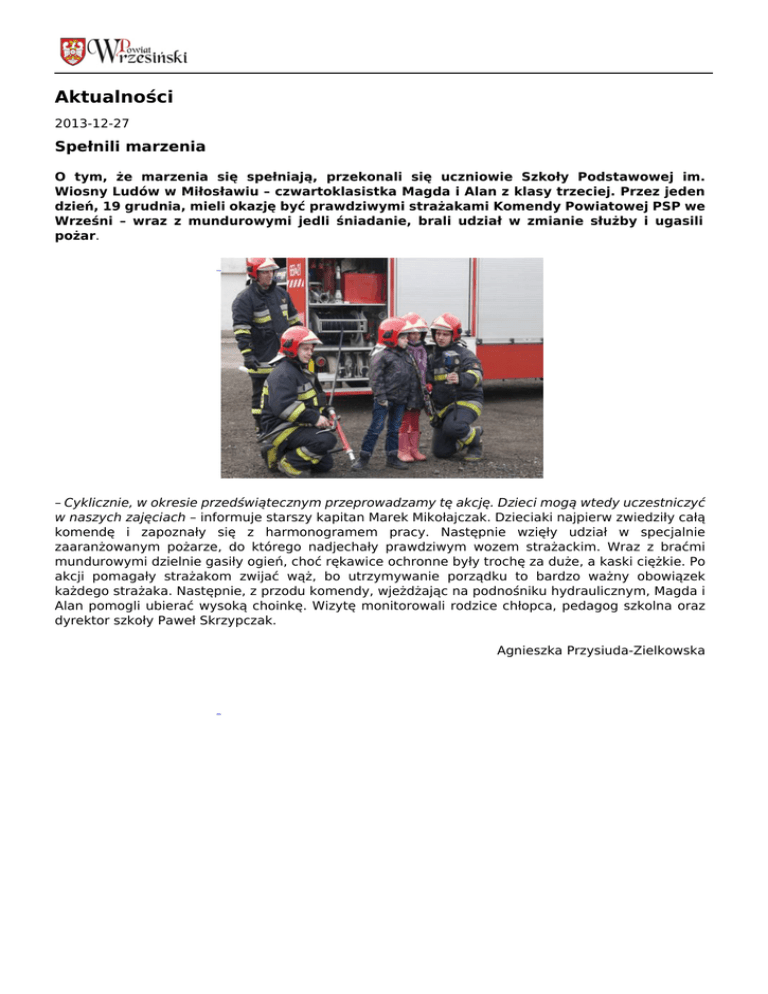 Powiat Wrzesiński

Aktualności

2013-12-27

Spełnili marzenia

O tym, że marzenia się spełniają, przekonali się uczniowie Szkoły Podstawowej im. Wiosny Ludów w Miłosławiu – czwartoklasistka Magda i Alan z klasy trzeciej. Przez jeden dzień, 19 grudnia, mieli okazję być prawdziwymi strażakami Komendy Powiatowej PSP we Wrześni – wraz z mundurowymi jedli śniadanie, brali udział w zmianie służby i ugasili pożar.

– Cyklicznie, w okresie przedświątecznym przeprowadzamy tę akcję. Dzieci mogą wtedy uczestniczyć w naszych zajęciach – informuje starszy kapitan Marek Mikołajczak. Dzieciaki najpierw zwiedziły całą komendę i zapoznały się z harmonogramem pracy. Następnie wzięły udział w specjalnie zaaranżowanym pożarze, do którego nadjechały prawdziwym wozem strażackim. Wraz z braćmi mundurowymi dzielnie gasiły ogień, choć rękawice ochronne były trochę za duże, a kaski ciężkie. Po akcji pomagały strażakom zwijać wąż, bo utrzymywanie porządku to bardzo ważny obowiązek każdego strażaka. Następnie, z przodu komendy, wjeżdżając na podnośniku hydraulicznym, Magda i Alan pomogli ubierać wysoką choinkę. Wizytę monitorowali rodzice chłopca, pedagog szkolna oraz dyrektor szkoły Paweł Skrzypczak.

Agnieszka Przysiuda-Zielkowska